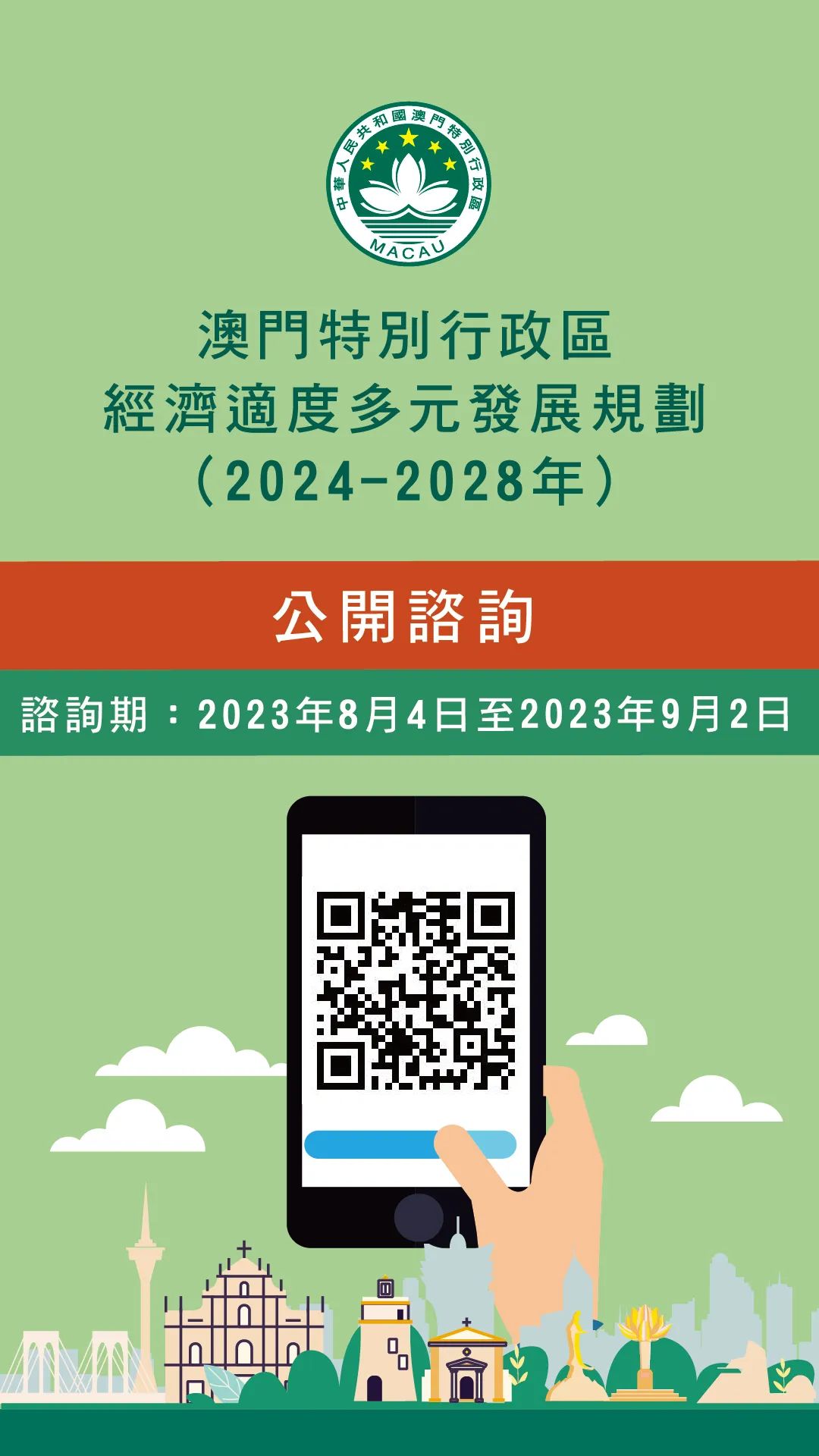 中華人民共和國澳門特別行政區
MACAU

澳門特別行政區
經濟適度多元發展規劃
（2024-2028年）

公開諮詢

諮詢期：2023年8月4日至2023年9月2日